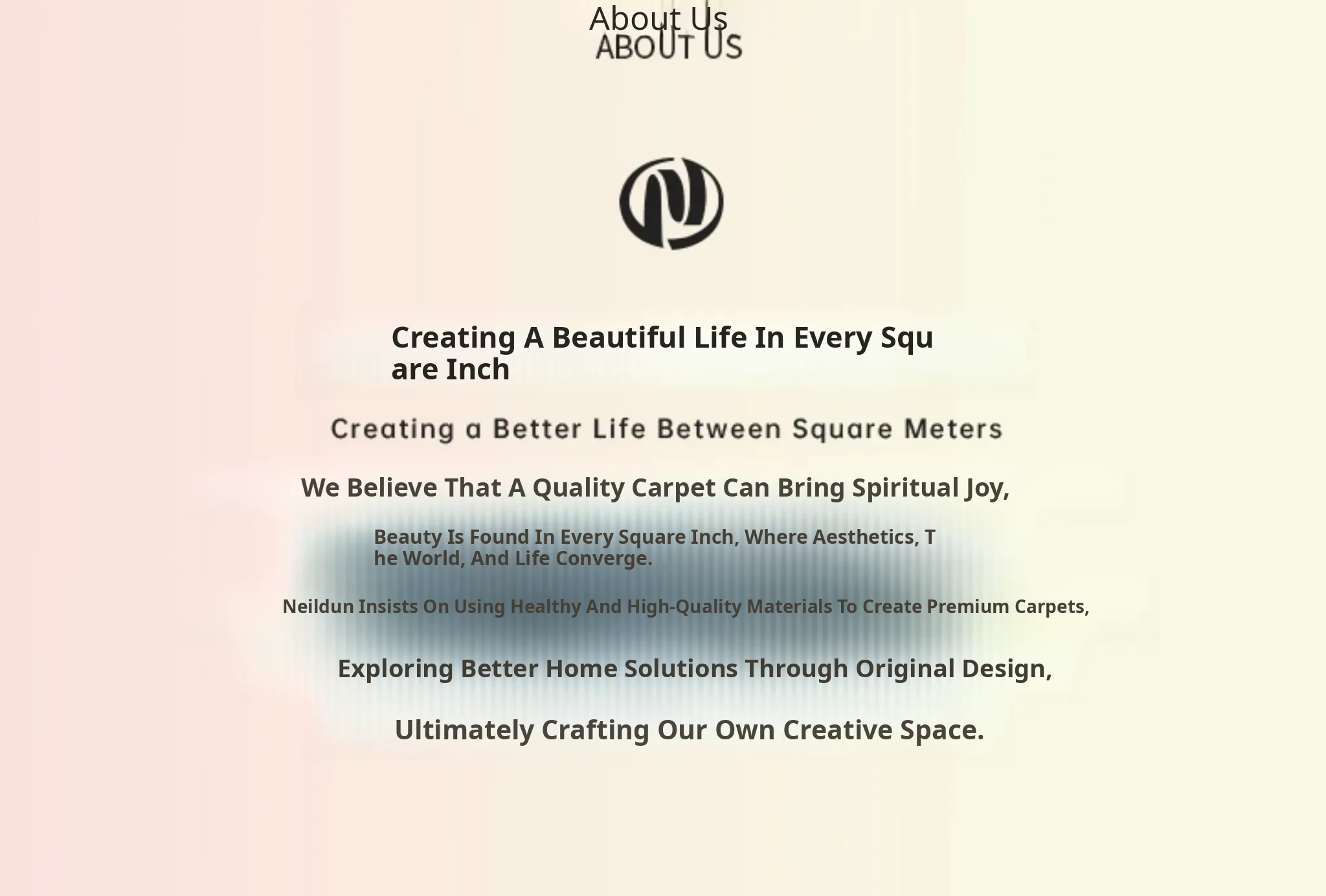 About Us
ABOUT US

Creating A Beautiful Life In Every Square Inch

Creating a Better Life Between Square Meters

We Believe That A Quality Carpet Can Bring Spiritual Joy,

Beauty Is Found In Every Square Inch, Where Aesthetics, The World, And Life Converge.

Neildun Insists On Using Healthy And High-Quality Materials To Create Premium Carpets,

Exploring Better Home Solutions Through Original Design,

Ultimately Crafting Our Own Creative Space.